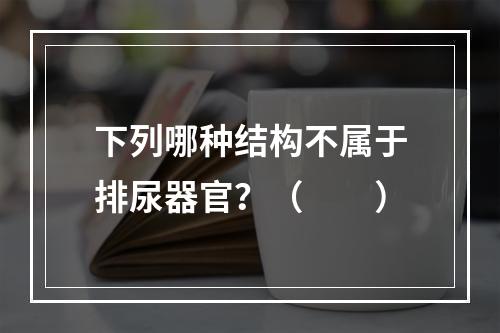 下列哪种结构不属于排尿器官？（　　）